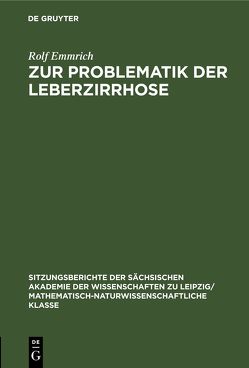 DE GRUYTER

Rolf Emmrich

ZUR PROBLEMATIK DER LEBERZIRRHOSE

SITZUNGSBERICHTE DER SÄCHSISCHEN AKADEMIE DER WISSENSCHAFTEN ZU LEIPZIG/ MATHEMATISCH-NATURWISSENSCHAFTLICHE KLASSE

DE
G